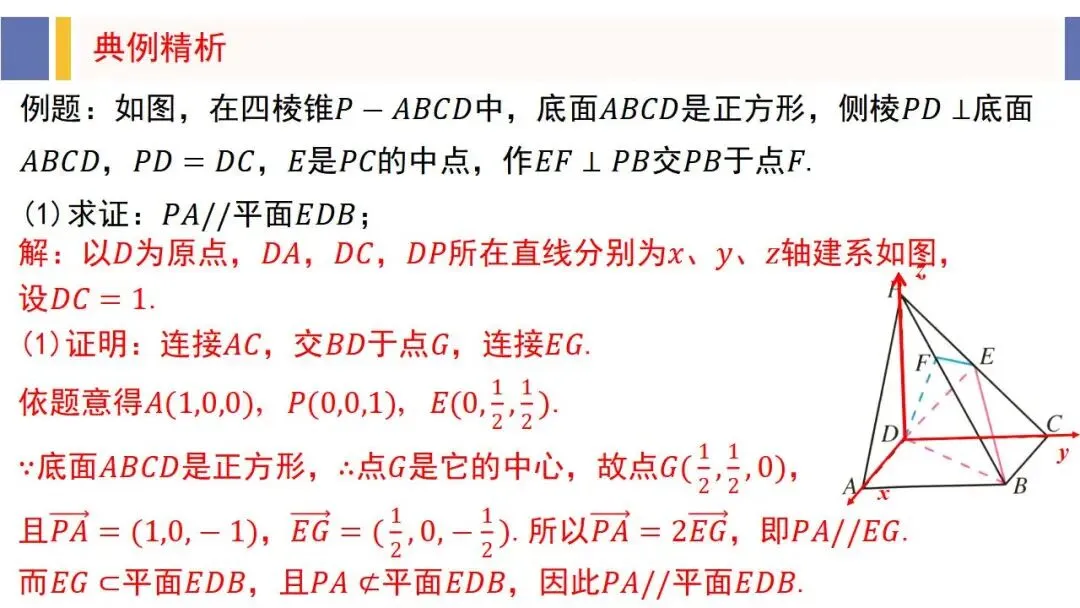 典例精析

例题：如图，在四棱锥$P-ABCD$中，底面$ABCD$是正方形，侧棱$PD\perp$底面$ABCD$，$PD=DC$，$E$是$PC$的中点，作$EF\perp PB$交$PB$于点$F$.

(1)求证：$PA//$平面$EDB$；

解：以$D$为原点，$DA$，$DC$，$DP$所在直线分别为$x$、$y$、$z$轴建系如图，设$DC=1$.

(1)证明：连接$AC$，交$BD$于点$G$，连接$EG$.

依题意得$A(1,0,0)$，$P(0,0,1)$，$E(0,\frac{1}{2},\frac{1}{2})$.

$\because$底面$ABCD$是正方形，$\therefore$点$G$是它的中心，故点$G(\frac{1}{2},\frac{1}{2},0)$，

且$\overrightarrow{PA}=(1,0,-1)$，$\overrightarrow{EG}=(\frac{1}{2},0,-\frac{1}{2})$. 所以$\overrightarrow{PA}=2\overrightarrow{EG}$，即$PA//EG$.

而$EG\subset$平面$EDB$，且$PA\not\subset$平面$EDB$，因此$PA//$平面$EDB$.

z
P
F
E
D
C
y
A
x
B